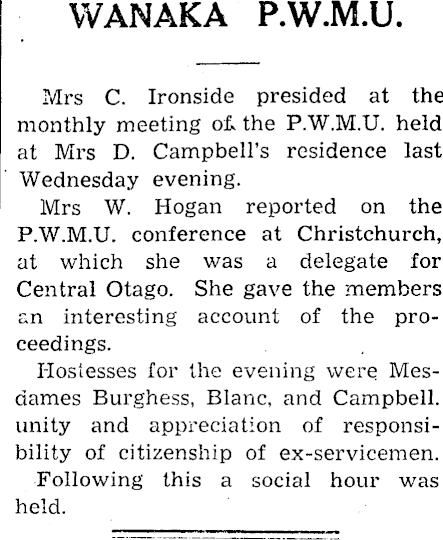 WANAKA P.W.M.U.

Mrs C. Ironside presided at the monthly meeting of the P.W.M.U. held at Mrs D. Campbell's residence last Wednesday evening.

Mrs W. Hogan reported on the P.W.M.U. conference at Christchurch, at which she was a delegate for Central Otago. She gave the members an interesting account of the proceedings.

Hostesses for the evening were Mesdames Burghess, Blanc, and Campbell. unity and appreciation of responsibility of citizenship of ex-servicemen.

Following this a social hour was held.